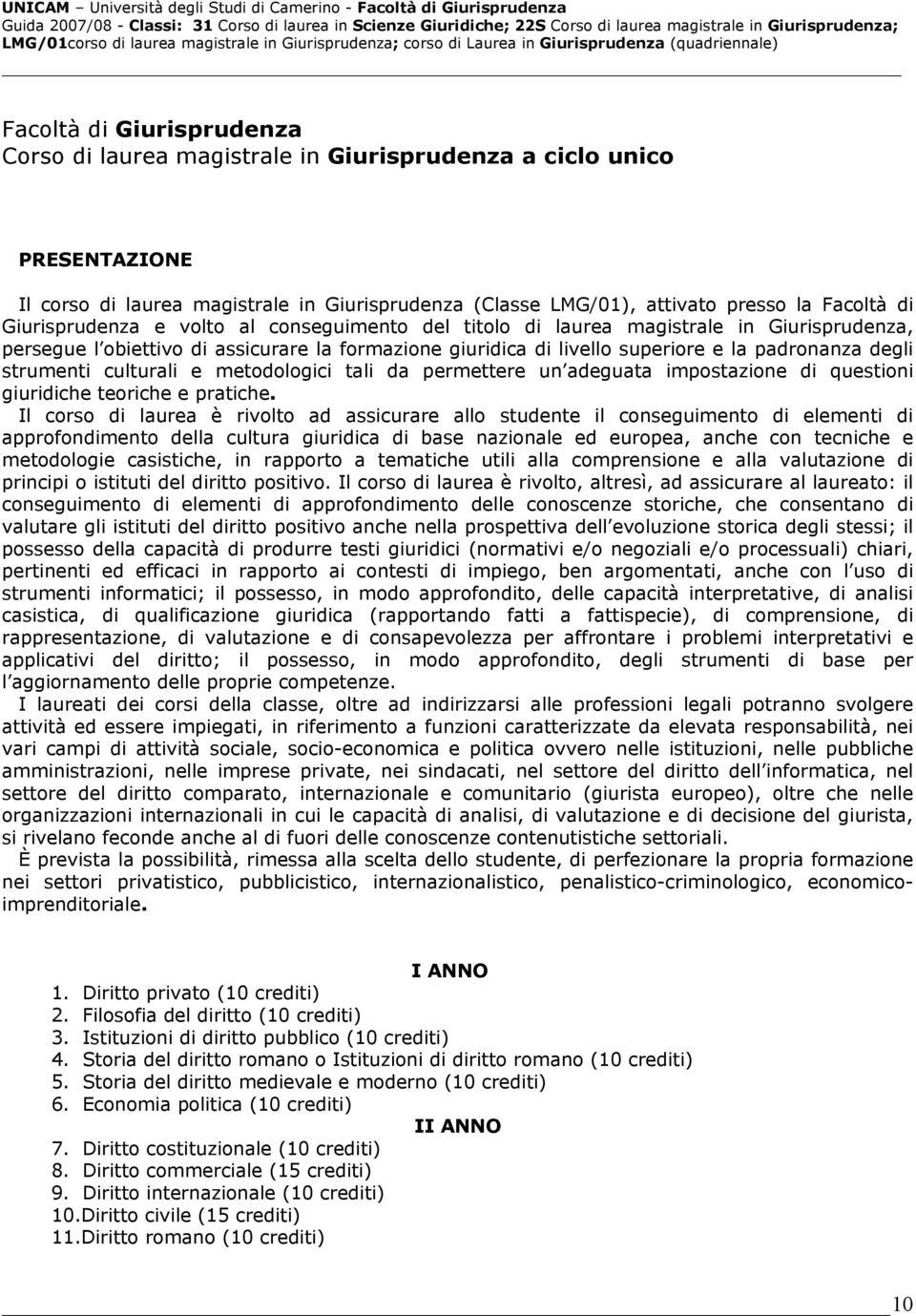 UNICAM – Università degli Studi di Camerino - Facoltà di Giurisprudenza
Guida 2007/08 - Classi: 31 Corso di laurea in Scienze Giuridiche; 22S Corso di laurea magistrale in Giurisprudenza; LMG/01corso di laurea magistrale in Giurisprudenza; corso di Laurea in Giurisprudenza (quadriennale)

Facoltà di Giurisprudenza
Corso di laurea magistrale in Giurisprudenza a ciclo unico

PRESENTAZIONE

Il corso di laurea magistrale in Giurisprudenza (Classe LMG/01), attivato presso la Facoltà di Giurisprudenza e volto al conseguimento del titolo di laurea magistrale in Giurisprudenza, persegue l obiettivo di assicurare la formazione giuridica di livello superiore e la padronanza degli strumenti culturali e metodologici tali da permettere un adeguata impostazione di questioni giuridiche teoriche e pratiche.

Il corso di laurea è rivolto ad assicurare allo studente il conseguimento di elementi di approfondimento della cultura giuridica di base nazionale ed europea, anche con tecniche e metodologie casistiche, in rapporto a tematiche utili alla comprensione e alla valutazione di principi o istituti del diritto positivo. Il corso di laurea è rivolto, altresì, ad assicurare al laureato: il conseguimento di elementi di approfondimento delle conoscenze storiche, che consentano di valutare gli istituti del diritto positivo anche nella prospettiva dell evoluzione storica degli stessi; il possesso della capacità di produrre testi giuridici (normativi e/o negoziali e/o processuali) chiari, pertinenti ed efficaci in rapporto ai contesti di impiego, ben argomentati, anche con l uso di strumenti informatici; il possesso, in modo approfondito, delle capacità interpretative, di analisi casistica, di qualificazione giuridica (rapportando fatti a fattispecie), di comprensione, di rappresentazione, di valutazione e di consapevolezza per affrontare i problemi interpretativi e applicativi del diritto; il possesso, in modo approfondito, degli strumenti di base per l aggiornamento delle proprie competenze.

I laureati dei corsi della classe, oltre ad indirizzarsi alle professioni legali potranno svolgere attività ed essere impiegati, in riferimento a funzioni caratterizzate da elevata responsabilità, nei vari campi di attività sociale, socio-economica e politica ovvero nelle istituzioni, nelle pubbliche amministrazioni, nelle imprese private, nei sindacati, nel settore del diritto dell informatica, nel settore del diritto comparato, internazionale e comunitario (giurista europeo), oltre che nelle organizzazioni internazionali in cui le capacità di analisi, di valutazione e di decisione del giurista, si rivelano feconde anche al di fuori delle conoscenze contenutistiche settoriali.

È prevista la possibilità, rimessa alla scelta dello studente, di perfezionare la propria formazione nei settori privatistico, pubblicistico, internazionalistico, penalistico-criminologico, economico-imprenditoriale.

I ANNO
1. Diritto privato (10 crediti)
2. Filosofia del diritto (10 crediti)
3. Istituzioni di diritto pubblico (10 crediti)
4. Storia del diritto romano o Istituzioni di diritto romano (10 crediti)
5. Storia del diritto medievale e moderno (10 crediti)
6. Economia politica (10 crediti)
II ANNO
7. Diritto costituzionale (10 crediti)
8. Diritto commerciale (15 crediti)
9. Diritto internazionale (10 crediti)
10. Diritto civile (15 crediti)
11. Diritto romano (10 crediti)

10